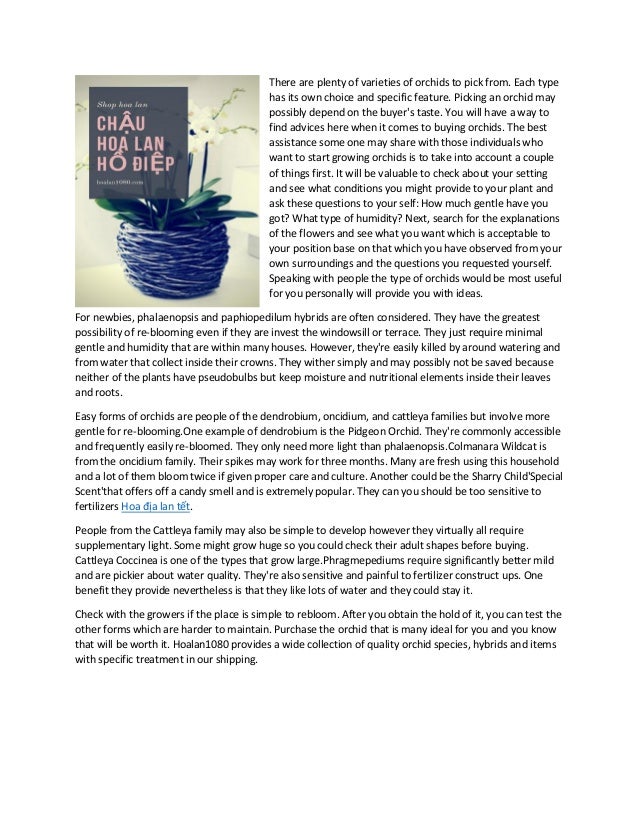 Shop hoa lan
CHẬU HOA LAN HỒ ĐIỆP
hoalan1080.com

There are plenty of varieties of orchids to pick from. Each type has its own choice and specific feature. Picking an orchid may possibly depend on the buyer's taste. You will have a way to find advices here when it comes to buying orchids. The best assistance some one may share with those individuals who want to start growing orchids is to take into account a couple of things first. It will be valuable to check about your setting and see what conditions you might provide to your plant and ask these questions to your self: How much gentle have you got? What type of humidity? Next, search for the explanations of the flowers and see what you want which is acceptable to your position base on that which you have observed from your own surroundings and the questions you requested yourself. Speaking with people the type of orchids would be most useful for you personally will provide you with ideas.

For newbies, phalaenopsis and paphiopedilum hybrids are often considered. They have the greatest possibility of re-blooming even if they are invest the windowsill or terrace. They just require minimal gentle and humidity that are within many houses. However, they're easily killed by around watering and from water that collect inside their crowns. They wither simply and may possibly not be saved because neither of the plants have pseudobulbs but keep moisture and nutritional elements inside their leaves and roots.

Easy forms of orchids are people of the dendrobium, oncidium, and cattleya families but involve more gentle for re-blooming.One example of dendrobium is the Pidgeon Orchid. They're commonly accessible and frequently easily re-bloomed. They only need more light than phalaenopsis.Colmanara Wildcat is from the oncidium family. Their spikes may work for three months. Many are fresh using this household and a lot of them bloom twice if given proper care and culture. Another could be the Sharry Child'Special Scent'that offers off a candy smell and is extremely popular. They can you should be too sensitive to fertilizers Hoa địa lan tết.

People from the Cattleya family may also be simple to develop however they virtually all require supplementary light. Some might grow huge so you could check their adult shapes before buying. Cattleya Coccinea is one of the types that grow large.Phragmepediums require significantly better mild and are pickier about water quality. They're also sensitive and painful to fertilizer construct ups. One benefit they provide nevertheless is that they like lots of water and they could stay it.

Check with the growers if the place is simple to rebloom. After you obtain the hold of it, you can test the other forms which are harder to maintain. Purchase the orchid that is many ideal for you and you know that will be worth it. Hoalan1080 provides a wide collection of quality orchid species, hybrids and items with specific treatment in our shipping.